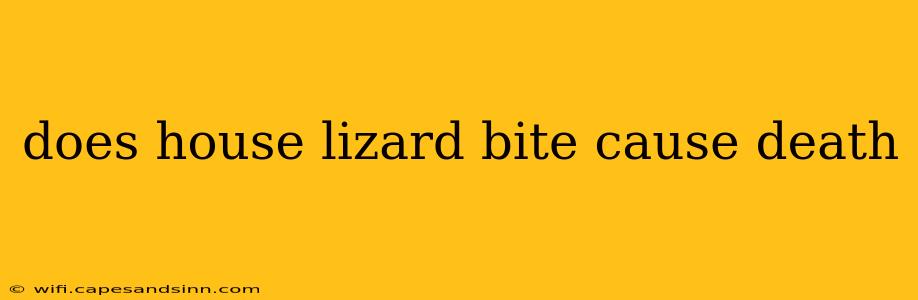 does house lizard bite cause death

© wifi.capesandsinn.com